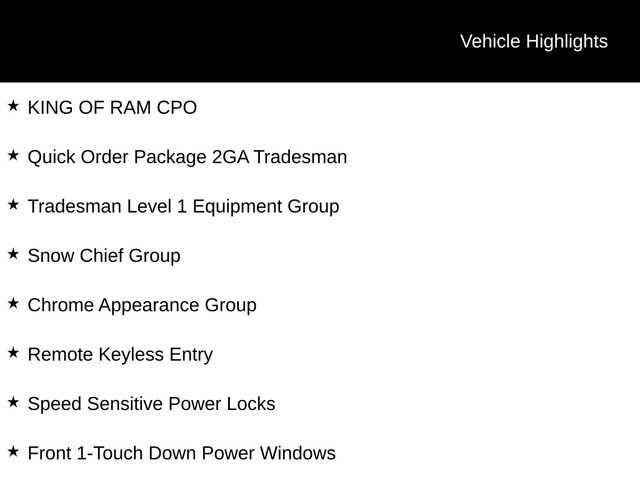 Vehicle Highlights

★ KING OF RAM CPO

★ Quick Order Package 2GA Tradesman

★ Tradesman Level 1 Equipment Group

★ Snow Chief Group

★ Chrome Appearance Group

★ Remote Keyless Entry

★ Speed Sensitive Power Locks

★ Front 1-Touch Down Power Windows